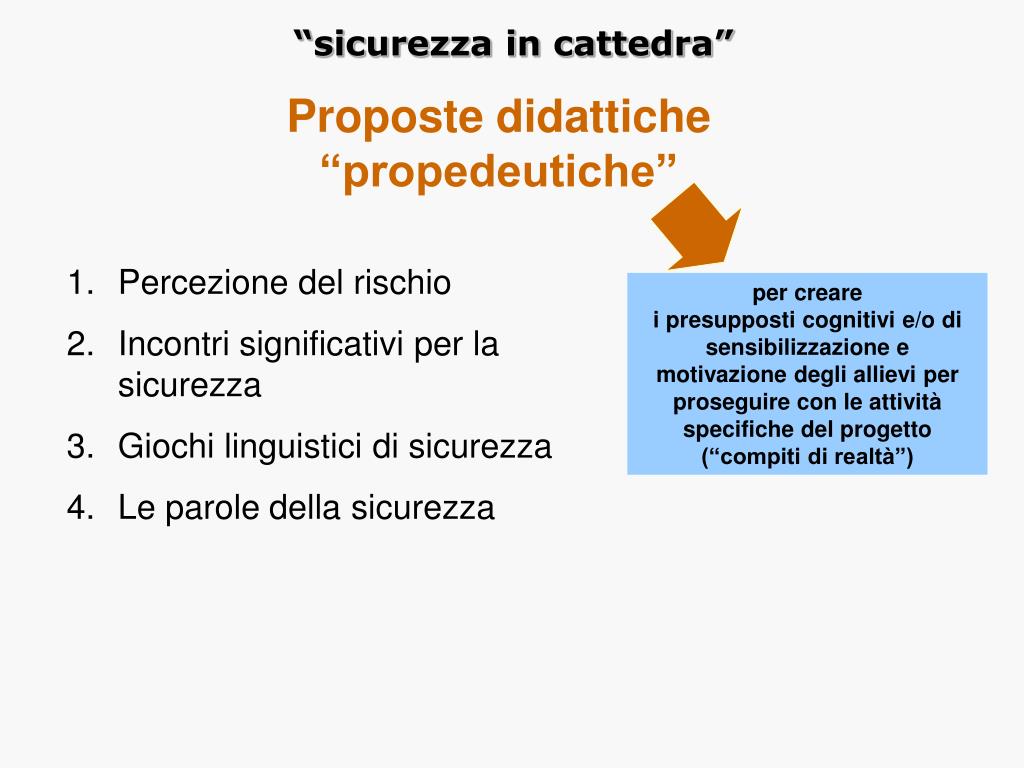 “sicurezza in cattedra”

Proposte didattiche “propedeutiche”

1. Percezione del rischio
2. Incontri significativi per la sicurezza
3. Giochi linguistici di sicurezza
4. Le parole della sicurezza

per creare
i presupposti cognitivi e/o di sensibilizzazione e motivazione degli allievi per proseguire con le attività specifiche del progetto (“compiti di realtà”)